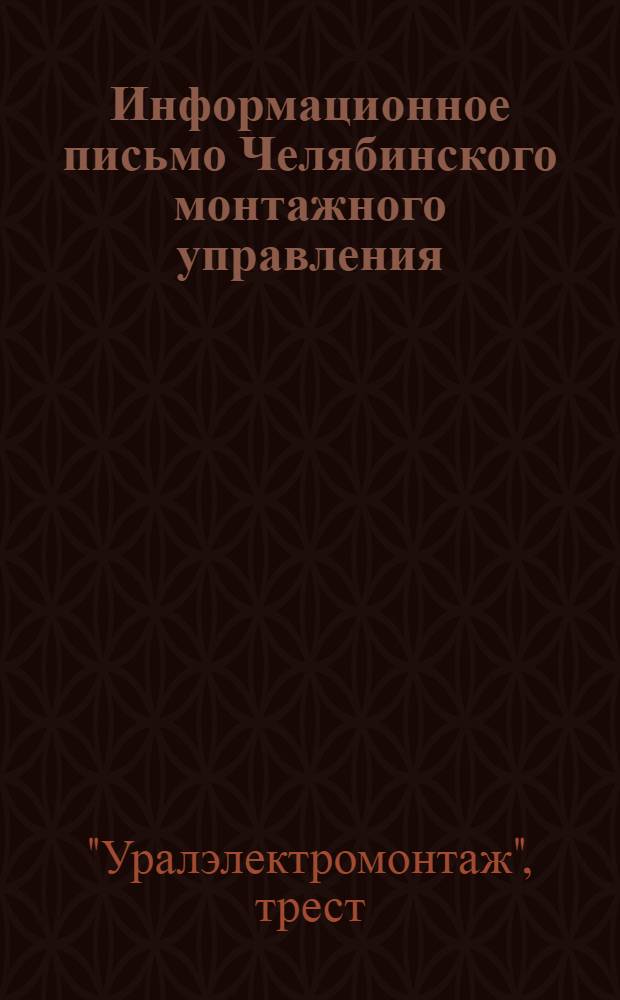 Информационное письмо Челябинского монтажного управления

"Уралэлектромонтаж", трест